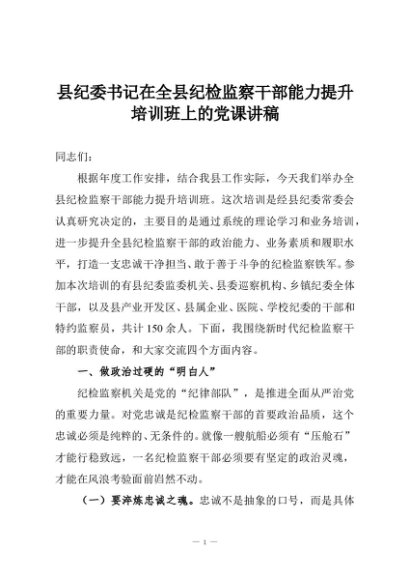 县纪委书记在全县纪检监察干部能力提升培训班上的党课讲稿

同志们：

根据年度工作安排，结合我县工作实际，今天我们举办全县纪检监察干部能力提升培训班。这次培训是经县纪委常委会认真研究决定的，主要目的是通过系统的理论学习和业务培训，进一步提升全县纪检监察干部的政治能力、业务素质和履职水平，打造一支忠诚干净担当、敢于善于斗争的纪检监察铁军。参加本次培训的有县纪委监委机关、县委巡察机构、乡镇纪委全体干部，以及县产业开发区、县属企业、医院、学校纪委的干部和特约监察员，共计150余人。下面，我围绕新时代纪检监察干部的职责使命，和大家交流四个方面内容。

一、做政治过硬的“明白人”

纪检监察机关是党的“纪律部队”，是推进全面从严治党的重要力量。对党忠诚是纪检监察干部的首要政治品质，这个忠诚必须是纯粹的、无条件的。就像一艘航船必须有“压舱石”才能行稳致远，一名纪检监察干部必须要有坚定的政治灵魂，才能在风浪考验面前岿然不动。

（一）要淬炼忠诚之魂。忠诚不是抽象的口号，而是具体

— 1 —